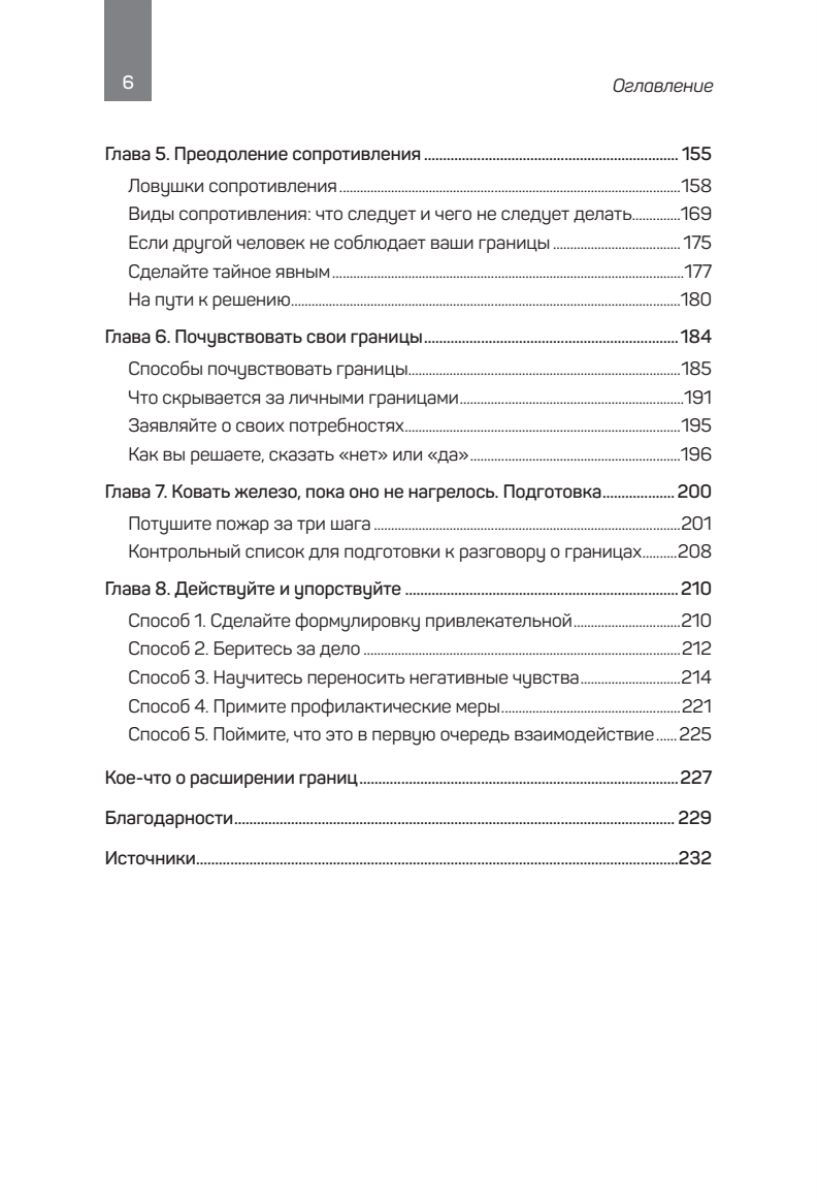 6

Оглавление

Глава 5. Преодоление сопротивления ........ 155
Ловушки сопротивления ........ 158
Виды сопротивления: что следует и чего не следует делать ........ 169
Если другой человек не соблюдает ваши границы ........ 175
Сделайте тайное явным ........ 177
На пути к решению ........ 180

Глава 6. Почувствовать свои границы ........ 184
Способы почувствовать границы ........ 185
Что скрывается за личными границами ........ 191
Заявляйте о своих потребностях ........ 195
Как вы решаете, сказать «нет» или «да» ........ 196

Глава 7. Ковать железо, пока оно не нагрелось. Подготовка ........ 200
Потушите пожар за три шага ........ 201
Контрольный список для подготовки к разговору о границах ........ 208

Глава 8. Действуйте и упорствуйте ........ 210
Способ 1. Сделайте формулировку привлекательной ........ 210
Способ 2. Беритесь за дело ........ 212
Способ 3. Научитесь переносить негативные чувства ........ 214
Способ 4. Примите профилактические меры ........ 221
Способ 5. Поймите, что это в первую очередь взаимодействие ........ 225

Кое-что о расширении границ ........ 227

Благодарности ........ 229

Источники ........ 232